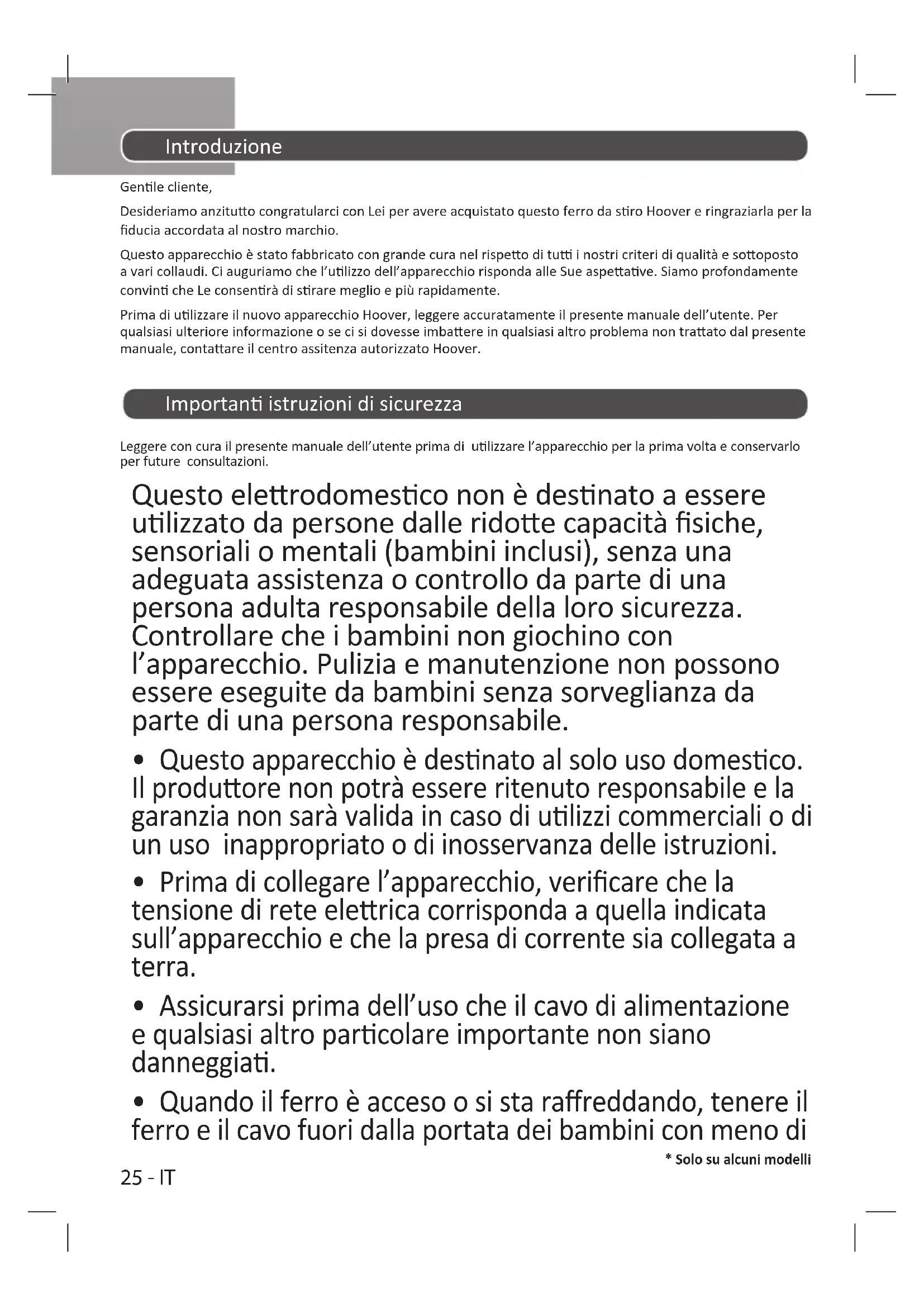 Introduzione

Gentile cliente,

Desideriamo anzitutto congratularci con Lei per avere acquistato questo ferro da stiro Hoover e ringraziarla per la fiducia accordata al nostro marchio.

Questo apparecchio è stato fabbricato con grande cura nel rispetto di tutti i nostri criteri di qualità e sottoposto a vari collaudi. Ci auguriamo che l'utilizzo dell'apparecchio risponda alle Sue aspettative. Siamo profondamente convinti che Le consentirà di stirare meglio e più rapidamente.

Prima di utilizzare il nuovo apparecchio Hoover, leggere accuratamente il presente manuale dell'utente. Per qualsiasi ulteriore informazione o se ci si dovesse imbattere in qualsiasi altro problema non trattato dal presente manuale, contattare il centro assitenza autorizzato Hoover.

Importanti istruzioni di sicurezza

Leggere con cura il presente manuale dell'utente prima di utilizzare l'apparecchio per la prima volta e conservarlo per future consultazioni.

Questo elettrodomestico non è destinato a essere utilizzato da persone dalle ridotte capacità fisiche, sensoriali o mentali (bambini inclusi), senza una adeguata assistenza o controllo da parte di una persona adulta responsabile della loro sicurezza. Controllare che i bambini non giochino con l'apparecchio. Pulizia e manutenzione non possono essere eseguite da bambini senza sorveglianza da parte di una persona responsabile.

• Questo apparecchio è destinato al solo uso domestico. Il produttore non potrà essere ritenuto responsabile e la garanzia non sarà valida in caso di utilizzi commerciali o di un uso inappropriato o di inosservanza delle istruzioni.

• Prima di collegare l'apparecchio, verificare che la tensione di rete elettrica corrisponda a quella indicata sull'apparecchio e che la presa di corrente sia collegata a terra.

• Assicurarsi prima dell'uso che il cavo di alimentazione e qualsiasi altro particolare importante non siano danneggiati.

• Quando il ferro è acceso o si sta raffreddando, tenere il ferro e il cavo fuori dalla portata dei bambini con meno di

* Solo su alcuni modelli

25 - IT